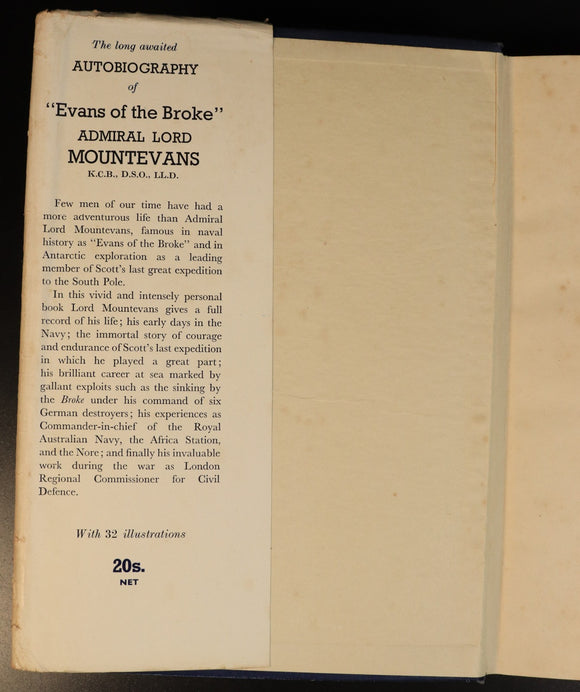 The long awaited

AUTOBIOGRAPHY

of

"Evans of the Broke"

ADMIRAL LORD

MOUNTEVANS

K.C.B., D.S.O., LL.D.

Few men of our time have had a more adventurous life than Admiral Lord Mountevans, famous in naval history as "Evans of the Broke" and in Antarctic exploration as a leading member of Scott's last great expedition to the South Pole.

In this vivid and intensely personal book Lord Mountevans gives a full record of his life; his early days in the Navy; the immortal story of courage and endurance of Scott's last expedition in which he played a great part; his brilliant career at sea marked by gallant exploits such as the sinking by the Broke under his command of six German destroyers; his experiences as Commander-in-chief of the Royal Australian Navy, the Africa Station, and the Nore; and finally his invaluable work during the war as London Regional Commissioner for Civil Defence.

With 32 illustrations

20s.

NET